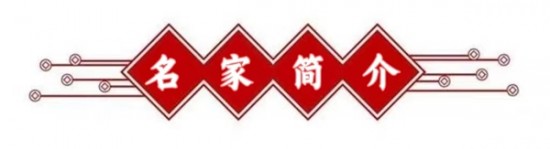 名家简介